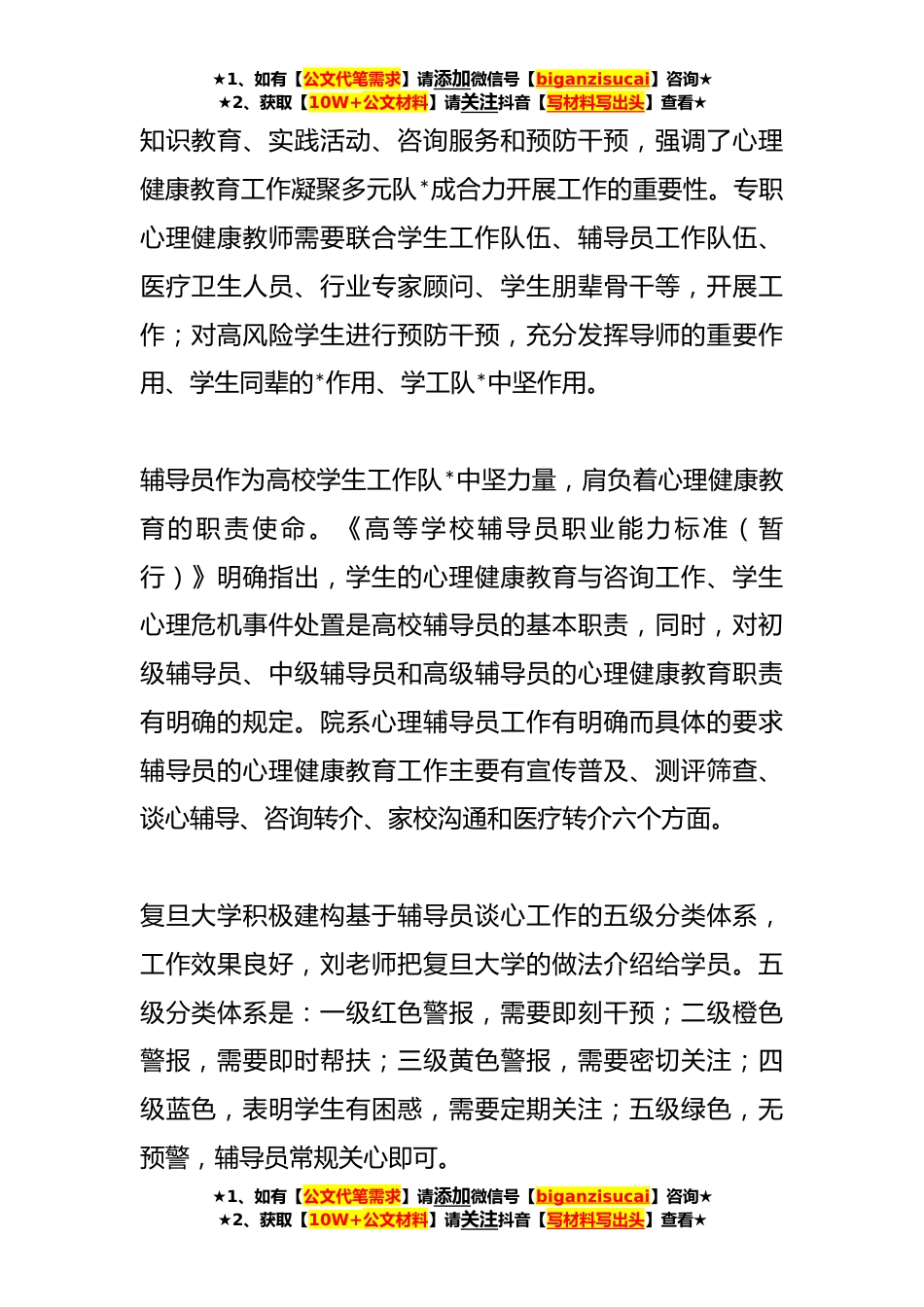 ★1、如有【公文代笔需求】请添加微信号【biganzisucai】咨询★
★2、获取【10W+公文材料】请关注抖音【写材料写出头】查看★

知识教育、实践活动、咨询服务和预防干预，强调了心理健康教育工作凝聚多元队*成合力开展工作的重要性。专职心理健康教师需要联合学生工作队伍、辅导员工作队伍、医疗卫生人员、行业专家顾问、学生朋辈骨干等，开展工作；对高风险学生进行预防干预，充分发挥导师的重要作用、学生同辈的*作用、学工队*中坚作用。

辅导员作为高校学生工作队*中坚力量，肩负着心理健康教育的职责使命。《高等学校辅导员职业能力标准（暂行）》明确指出，学生的心理健康教育与咨询工作、学生心理危机事件处置是高校辅导员的基本职责，同时，对初级辅导员、中级辅导员和高级辅导员的心理健康教育职责有明确的规定。院系心理辅导员工作有明确而具体的要求辅导员的心理健康教育工作主要有宣传普及、测评筛查、谈心辅导、咨询转介、家校沟通和医疗转介六个方面。

复旦大学积极建构基于辅导员谈心工作的五级分类体系，工作效果良好，刘老师把复旦大学的做法介绍给学员。五级分类体系是：一级红色警报，需要即刻干预；二级橙色警报，需要即时帮扶；三级黄色警报，需要密切关注；四级蓝色，表明学生有困惑，需要定期关注；五级绿色，无预警，辅导员常规关心即可。

★1、如有【公文代笔需求】请添加微信号【biganzisucai】咨询★
★2、获取【10W+公文材料】请关注抖音【写材料写出头】查看★